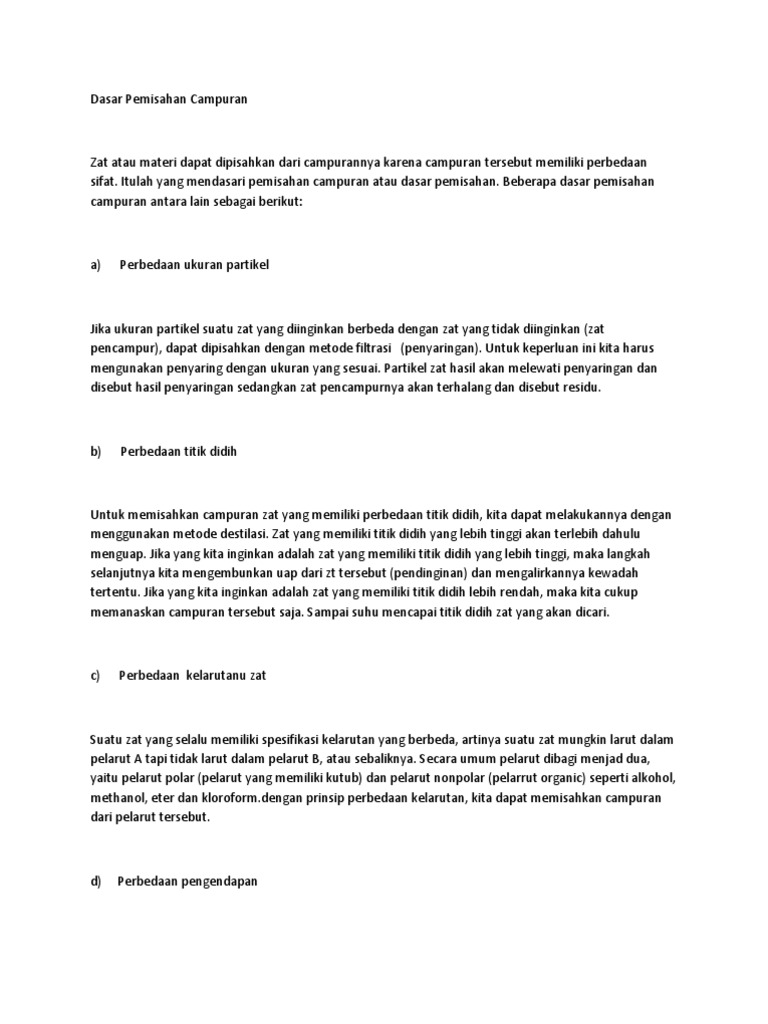 Dasar Pemisahan Campuran

Zat atau materi dapat dipisahkan dari campurannya karena campuran tersebut memiliki perbedaan sifat. Itulah yang mendasari pemisahan campuran atau dasar pemisahan. Beberapa dasar pemisahan campuran antara lain sebagai berikut:

a) Perbedaan ukuran partikel

Jika ukuran partikel suatu zat yang diinginkan berbeda dengan zat yang tidak diinginkan (zat pencampur), dapat dipisahkan dengan metode filtrasi (penyaringan). Untuk keperluan ini kita harus mengunakan penyaring dengan ukuran yang sesuai. Partikel zat hasil akan melewati penyaringan dan disebut hasil penyaringan sedangkan zat pencampurnya akan terhalang dan disebut residu.

b) Perbedaan titik didih

Untuk memisahkan campuran zat yang memiliki perbedaan titik didih, kita dapat melakukannya dengan menggunakan metode destilasi. Zat yang memiliki titik didih yang lebih tinggi akan terlebih dahulu menguap. Jika yang kita inginkan adalah zat yang memiliki titik didih yang lebih tinggi, maka langkah selanjutnya kita mengembunkan uap dari zt tersebut (pendinginan) dan mengalirkannya kewadah tertentu. Jika yang kita inginkan adalah zat yang memiliki titik didih lebih rendah, maka kita cukup memanaskan campuran tersebut saja. Sampai suhu mencapai titik didih zat yang akan dicari.

c) Perbedaan kelarutanu zat

Suatu zat yang selalu memiliki spesifikasi kelarutan yang berbeda, artinya suatu zat mungkin larut dalam pelarut A tapi tidak larut dalam pelarut B, atau sebaliknya. Secara umum pelarut dibagi menjad dua, yaitu pelarut polar (pelarut yang memiliki kutub) dan pelarut nonpolar (pelarrut organic) seperti alkohol, methanol, eter dan kloroform.dengan prinsip perbedaan kelarutan, kita dapat memisahkan campuran dari pelarut tersebut.

d) Perbedaan pengendapan